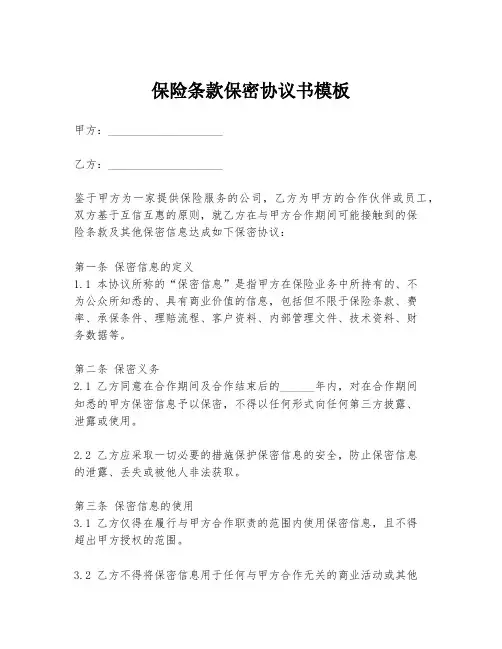 保险条款保密协议书模板

甲方：____________________

乙方：____________________

鉴于甲方为一家提供保险服务的公司，乙方为甲方的合作伙伴或员工，双方基于互信互惠的原则，就乙方在与甲方合作期间可能接触到的保险条款及其他保密信息达成如下保密协议：

第一条 保密信息的定义
1.1 本协议所称的“保密信息”是指甲方在保险业务中所持有的、不为公众所知悉的、具有商业价值的信息，包括但不限于保险条款、费率、承保条件、理赔流程、客户资料、内部管理文件、技术资料、财务数据等。

第二条 保密义务
2.1 乙方同意在合作期间及合作结束后的______年内，对在合作期间知悉的甲方保密信息予以保密，不得以任何形式向任何第三方披露、泄露或使用。

2.2 乙方应采取一切必要的措施保护保密信息的安全，防止保密信息的泄露、丢失或被他人非法获取。

第三条 保密信息的使用
3.1 乙方仅得在履行与甲方合作职责的范围内使用保密信息，且不得超出甲方授权的范围。

3.2 乙方不得将保密信息用于任何与甲方合作无关的商业活动或其他